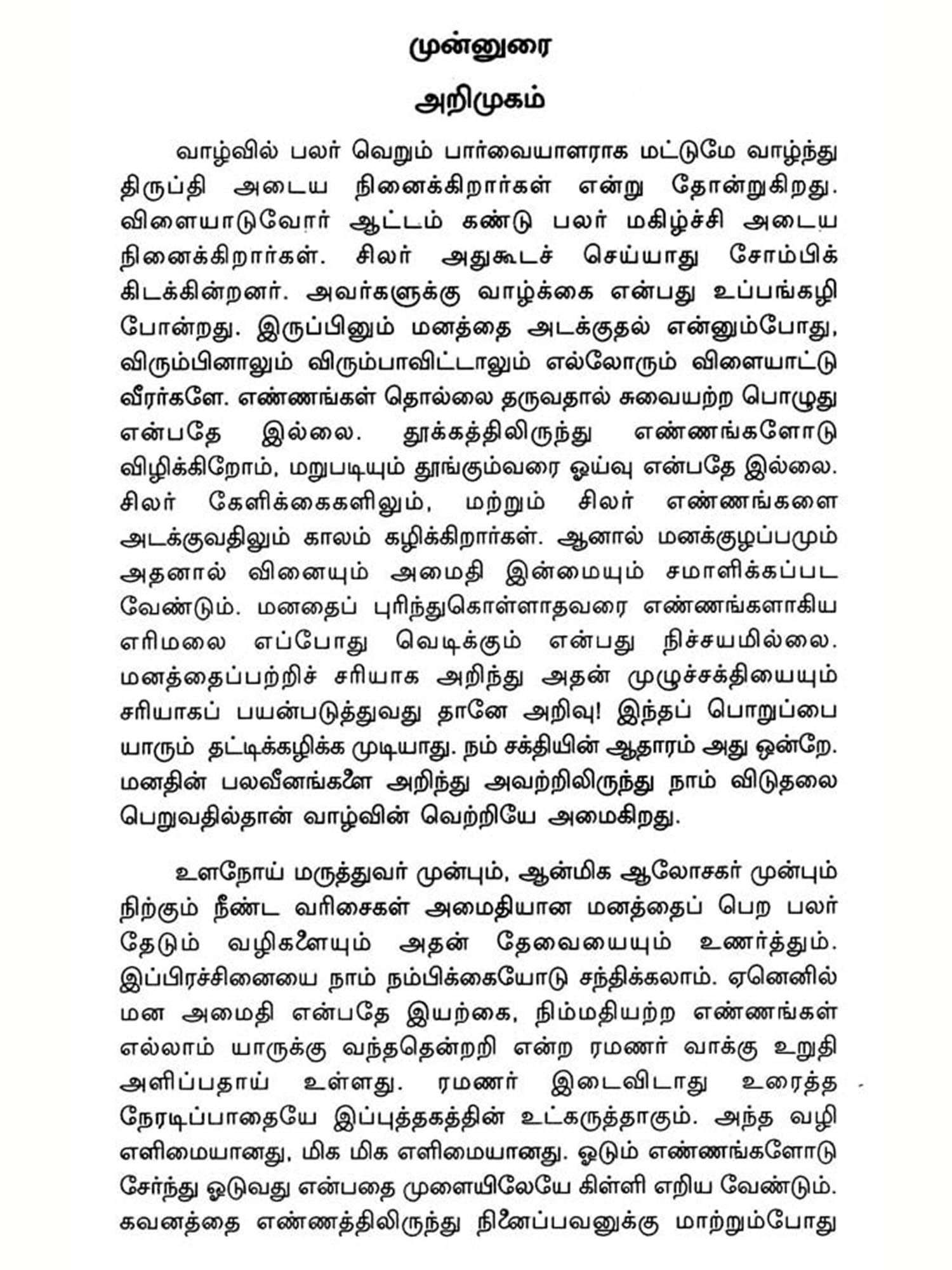 முன்னுரை

அறிமுகம்

வாழ்வில் பலர் வெறும் பார்வையாளராக மட்டுமே வாழ்ந்து திருப்தி அடைய நினைக்கிறார்கள் என்று தோன்றுகிறது. விளையாடுவோர் ஆட்டம் கண்டு பலர் மகிழ்ச்சி அடைய நினைக்கிறார்கள். சிலர் அதுகூடச் செய்யாது சோம்பிக் கிடக்கின்றனர். அவர்களுக்கு வாழ்க்கை என்பது உப்பங்கழி போன்றது. இருப்பினும் மனத்தை அடக்குதல் என்னும்போது, விரும்பினாலும் விரும்பாவிட்டாலும் எல்லோரும் விளையாட்டு வீரர்களே. எண்ணங்கள் தொல்லை தருவதால் சுவையற்ற பொழுது என்பதே இல்லை. தூக்கத்திலிருந்து எண்ணங்களோடு விழிக்கிறோம், மறுபடியும் தூங்கும்வரை ஓய்வு என்பதே இல்லை. சிலர் கேளிக்கைகளிலும், மற்றும் சிலர் எண்ணங்களை அடக்குவதிலும் காலம் கழிக்கிறார்கள். ஆனால் மனக்குழப்பமும் அதனால் வினையும் அமைதி இன்மையும் சமாளிக்கப்பட வேண்டும். மனதைப் புரிந்துகொள்ளாதவரை எண்ணங்களாகிய எரிமலை எப்போது வெடிக்கும் என்பது நிச்சயமில்லை. மனத்தைப்பற்றிச் சரியாக அறிந்து அதன் முழுச்சக்தியையும் சரியாகப் பயன்படுத்துவது தானே அறிவு! இந்தப் பொறுப்பை யாரும் தட்டிக்கழிக்க முடியாது. நம் சக்தியின் ஆதாரம் அது ஒன்றே. மனதின் பலவீனங்களை அறிந்து அவற்றிலிருந்து நாம் விடுதலை பெறுவதில்தான் வாழ்வின் வெற்றியே அமைகிறது.

உளநோய் மருத்துவர் முன்பும், ஆன்மிக ஆலோசகர் முன்பும் நிற்கும் நீண்ட வரிசைகள் அமைதியான மனத்தைப் பெற பலர் தேடும் வழிகளையும் அதன் தேவையையும் உணர்த்தும். இப்பிரச்சினையை நாம் நம்பிக்கையோடு சந்திக்கலாம். ஏனெனில் மன அமைதி என்பதே இயற்கை, நிம்மதியற்ற எண்ணங்கள் எல்லாம் யாருக்கு வந்ததென்றறி என்ற ரமணர் வாக்கு உறுதி அளிப்பதாய் உள்ளது. ரமணர் இடைவிடாது உரைத்த நேரடிப்பாதையே இப்புத்தகத்தின் உட்கருத்தாகும். அந்த வழி எளிமையானது, மிக மிக எளிமையானது. ஓடும் எண்ணங்களோடு சேர்ந்து ஓடுவது என்பதை முளையிலேயே கிள்ளி எறிய வேண்டும். கவனத்தை எண்ணத்திலிருந்து நினைப்பவனுக்கு மாற்றும்போது